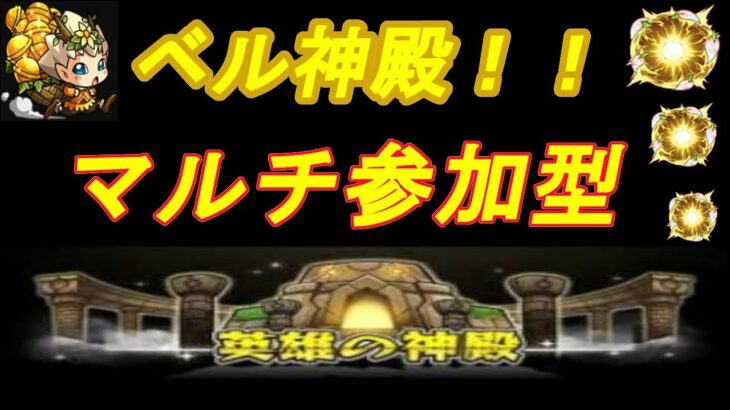 ベル神殿！！

マルチ参加型

英雄の神殿